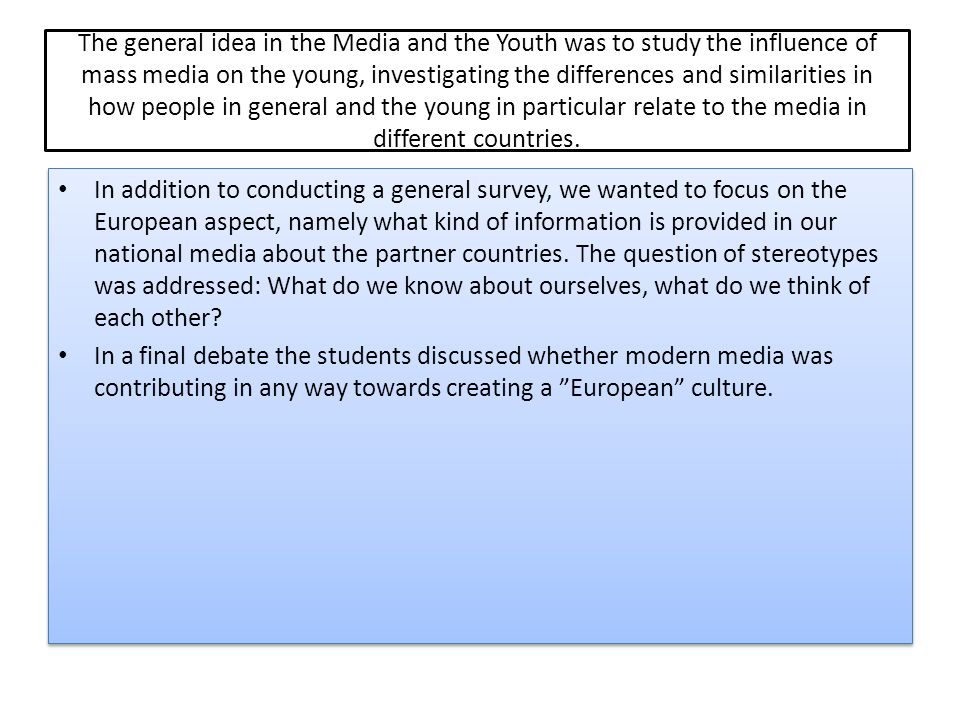 The general idea in the Media and the Youth was to study the influence of mass media on the young, investigating the differences and similarities in how people in general and the young in particular relate to the media in different countries.

• In addition to conducting a general survey, we wanted to focus on the European aspect, namely what kind of information is provided in our national media about the partner countries. The question of stereotypes was addressed: What do we know about ourselves, what do we think of each other?

• In a final debate the students discussed whether modern media was contributing in any way towards creating a ”European” culture.